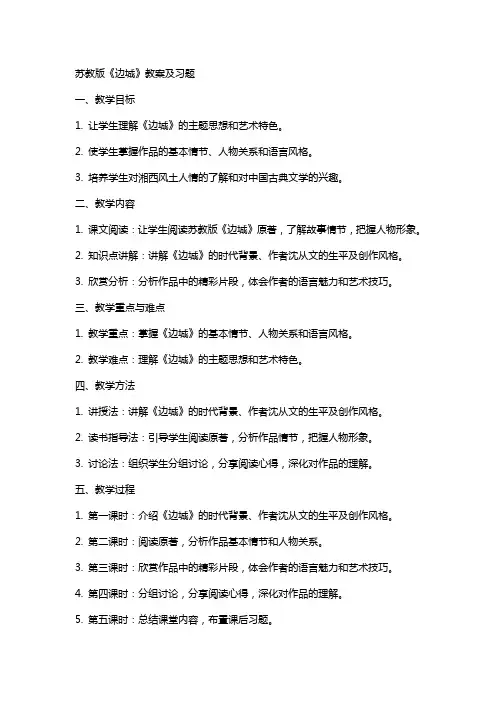 苏教版《边城》教案及习题

一、教学目标

1. 让学生理解《边城》的主题思想和艺术特色。

2. 使学生掌握作品的基本情节、人物关系和语言风格。

3. 培养学生对湘西风土人情的了解和对中国古典文学的兴趣。

二、教学内容

1. 课文阅读：让学生阅读苏教版《边城》原著，了解故事情节，把握人物形象。

2. 知识点讲解：讲解《边城》的时代背景、作者沈从文的生平及创作风格。

3. 欣赏分析：分析作品中的精彩片段，体会作者的语言魅力和艺术技巧。

三、教学重点与难点

1. 教学重点：掌握《边城》的基本情节、人物关系和语言风格。

2. 教学难点：理解《边城》的主题思想和艺术特色。

四、教学方法

1. 讲授法：讲解《边城》的时代背景、作者沈从文的生平及创作风格。

2. 读书指导法：引导学生阅读原著，分析作品情节，把握人物形象。

3. 讨论法：组织学生分组讨论，分享阅读心得，深化对作品的理解。

五、教学过程

1. 第一课时：介绍《边城》的时代背景、作者沈从文的生平及创作风格。

2. 第二课时：阅读原著，分析作品基本情节和人物关系。

3. 第三课时：欣赏作品中的精彩片段，体会作者的语言魅力和艺术技巧。

4. 第四课时：分组讨论，分享阅读心得，深化对作品的理解。

5. 第五课时：总结课堂内容，布置课后习题。